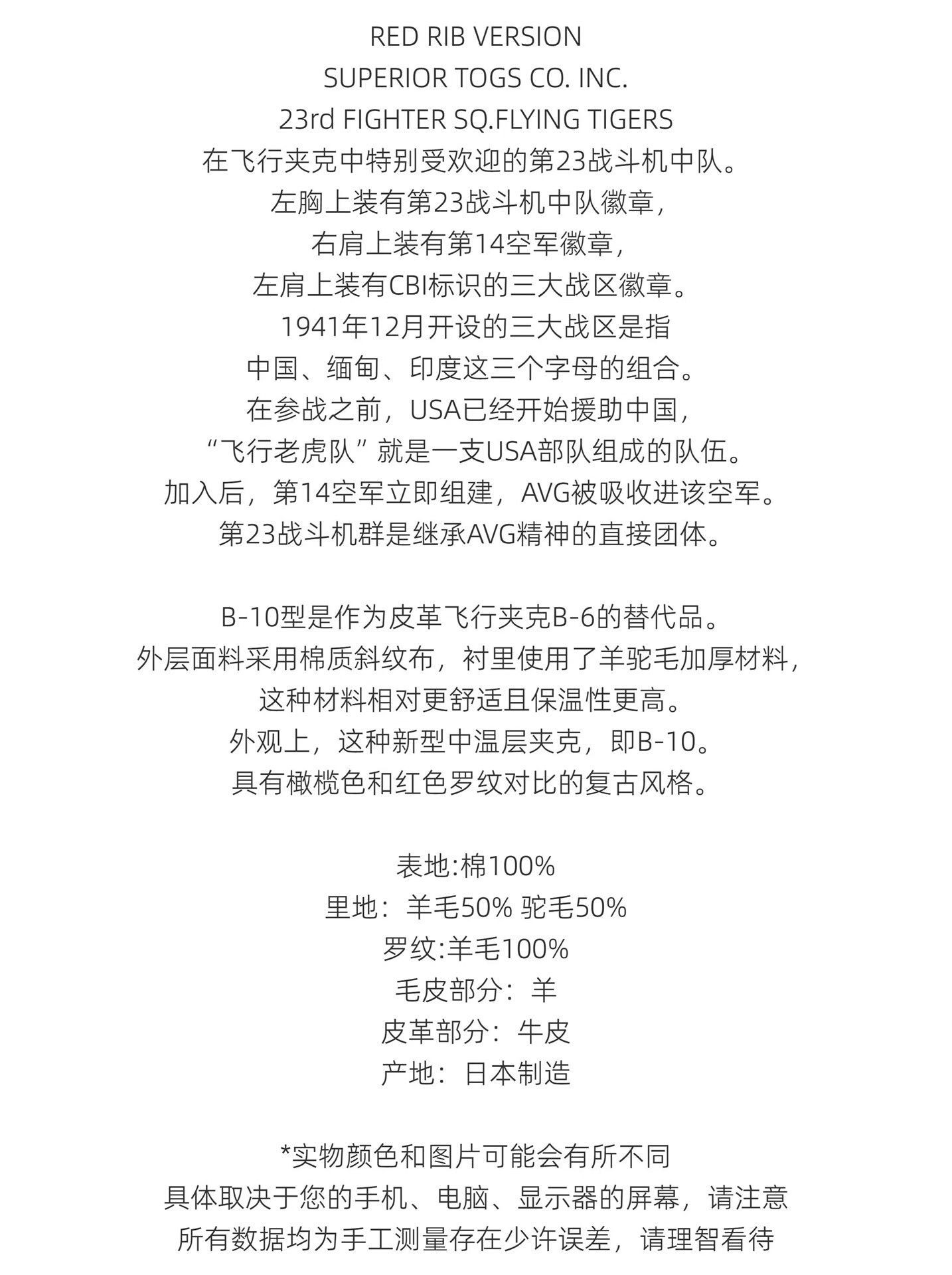 RED RIB VERSION
SUPERIOR TOGS CO. INC.
23rd FIGHTER SQ.FLYING TIGERS
在飞行夹克中特别受欢迎的第23战斗机中队。
左胸上装有第23战斗机中队徽章，
右肩上装有第14空军徽章，
左肩上装有CBI标识的三大战区徽章。
1941年12月开设的三大战区是指
中国、缅甸、印度这三个字母的组合。
在参战之前，USA已经开始援助中国，
“飞行老虎队” 就是一支USA部队组成的队伍。
加入后，第14空军立即组建，AVG被吸收进该空军。
第23战斗机群是继承AVG精神的直接团体。

B-10型是作为皮革飞行夹克B-6的替代品。
外层面料采用棉质斜纹布，衬里使用了羊驼毛加厚材料，
这种材料相对更舒适且保温性更高。
外观上，这种新型中温层夹克，即B-10。
具有橄榄色和红色罗纹对比的复古风格。

表地:棉100%
里地：羊毛50% 驼毛50%
罗纹:羊毛100%
毛皮部分：羊
皮革部分：牛皮
产地：日本制造

*实物颜色和图片可能会有所不同
具体取决于您的手机、电脑、显示器的屏幕，请注意
所有数据均为手工测量存在少许误差，请理智看待